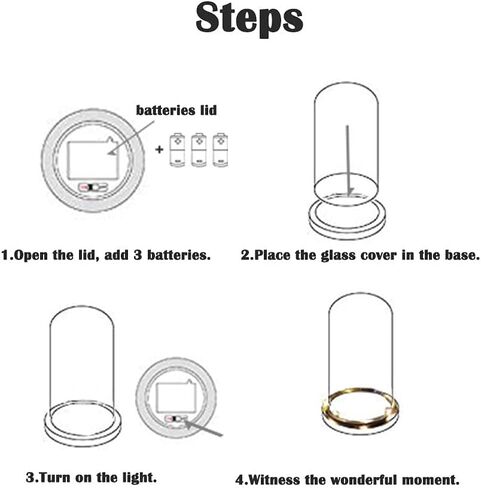 Steps

batteries lid

+

1.Open the lid, add 3 batteries.

2.Place the glass cover in the base.

3.Turn on the light.

4.Witness the wonderful moment.